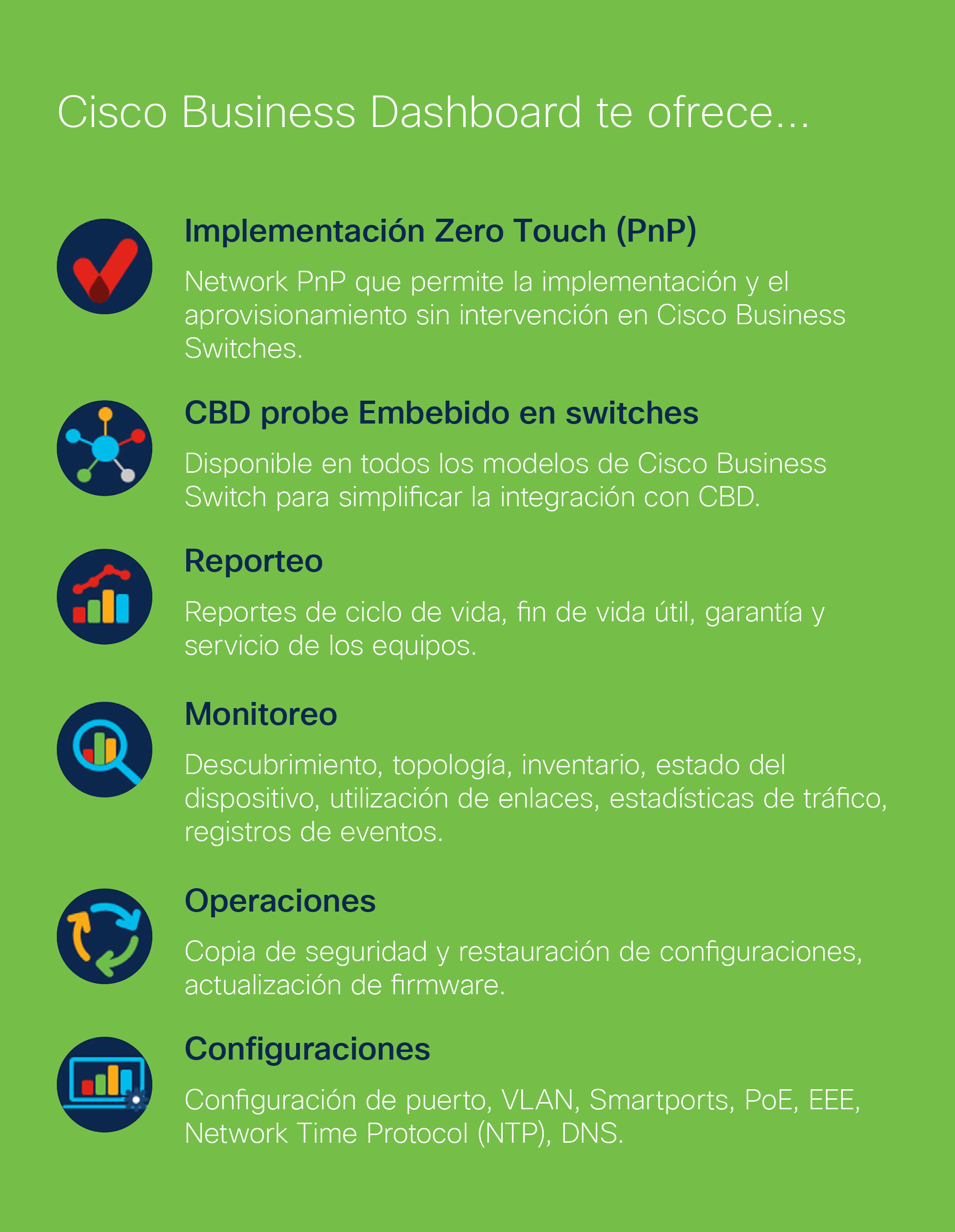 Cisco Business Dashboard te ofrece...

Implementación Zero Touch (PnP)

Network PnP que permite la implementación y el aprovisionamiento sin intervención en Cisco Business Switches.

CBD probe Embebido en switches

Disponible en todos los modelos de Cisco Business Switch para simplificar la integración con CBD.

Reporteo

Reportes de ciclo de vida, fin de vida útil, garantía y servicio de los equipos.

Monitoreo

Descubrimiento, topología, inventario, estado del dispositivo, utilización de enlaces, estadísticas de tráfico, registros de eventos.

Operaciones

Copia de seguridad y restauración de configuraciones, actualización de firmware.

Configuraciones

Configuración de puerto, VLAN, Smartports, PoE, EEE, Network Time Protocol (NTP), DNS.